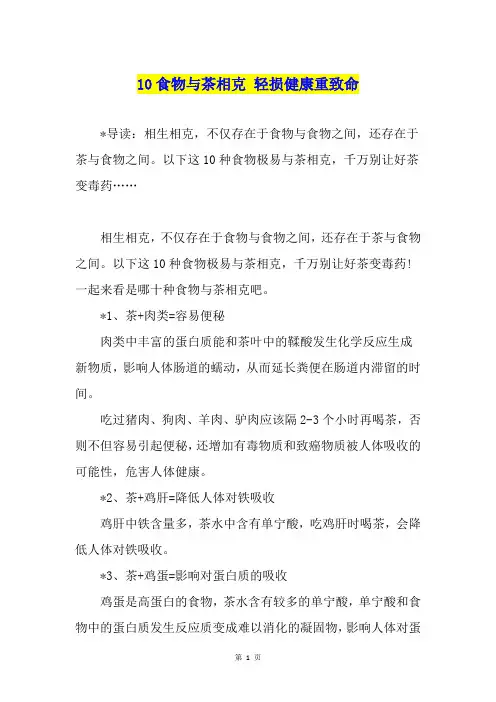 10 食物与茶相克 轻损健康重致命

*导读：相生相克，不仅存在于食物与食物之间，还存在于茶与食物之间。以下这 10 种食物极易与茶相克，千万别让好茶变毒药……

相生相克，不仅存在于食物与食物之间，还存在于茶与食物之间。以下这 10 种食物极易与茶相克，千万别让好茶变毒药！一起来看是哪十种食物与茶相克吧。

*1、茶+肉类=容易便秘

肉类中丰富的蛋白质能和茶叶中的鞣酸发生化学反应生成新物质，影响人体肠道的蠕动，从而延长粪便在肠道内滞留的时间。

吃过猪肉、狗肉、羊肉、驴肉应该隔 2-3 个小时再喝茶，否则不但容易引起便秘，还增加有毒物质和致癌物质被人体吸收的可能性，危害人体健康。

*2、茶+鸡肝=降低人体对铁吸收

鸡肝中铁含量多，茶水中含有单宁酸，吃鸡肝时喝茶，会降低人体对铁吸收。

*3、茶+鸡蛋=影响对蛋白质的吸收

鸡蛋是高蛋白的食物，茶水含有较多的单宁酸，单宁酸和食物中的蛋白质发生反应质变成难以消化的凝固物，影响人体对蛋

第 1 页